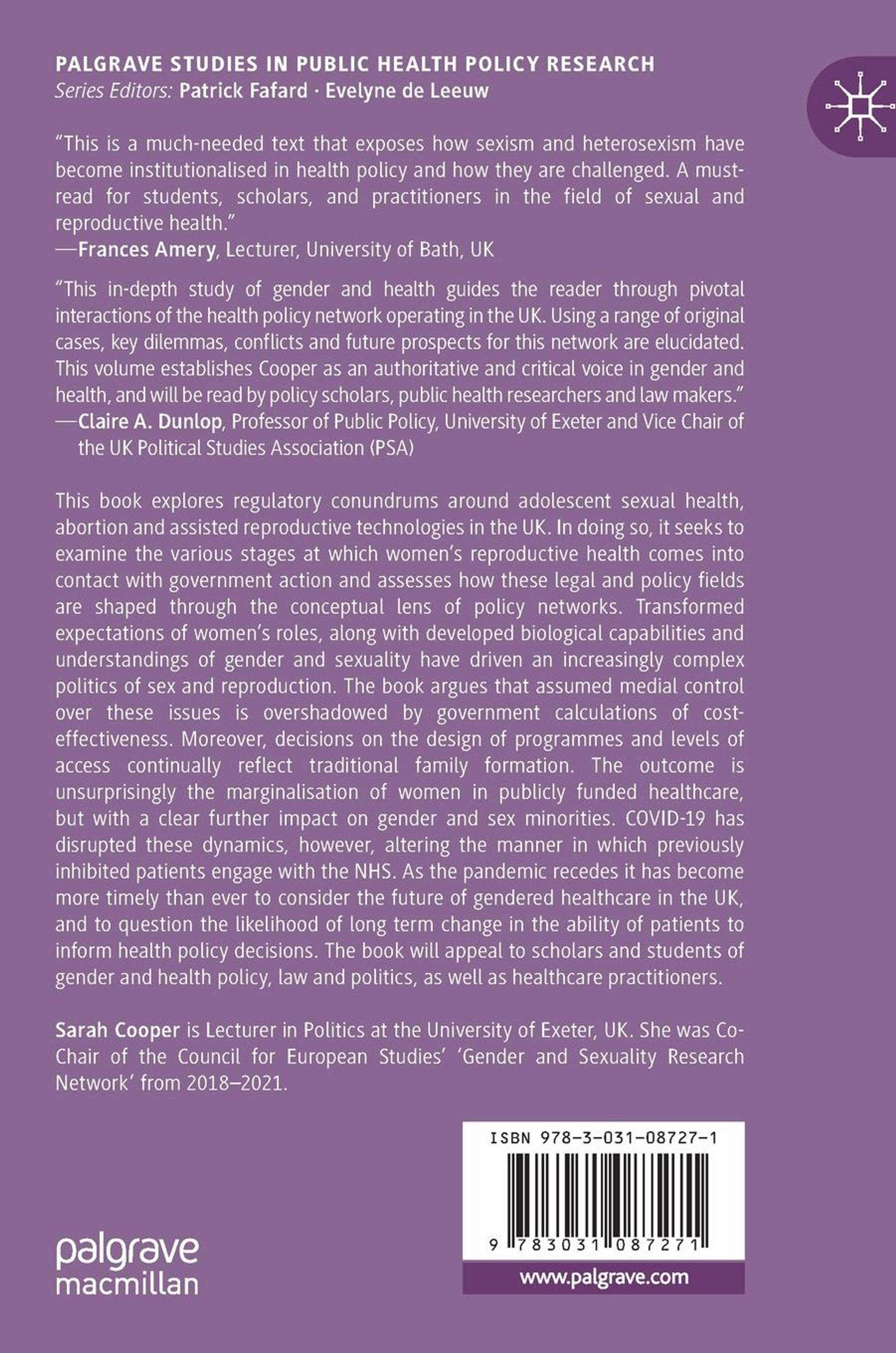 PALGRAVE STUDIES IN PUBLIC HEALTH POLICY RESEARCH
Series Editors: Patrick Fafard · Evelyne de Leeuw

"This is a much-needed text that exposes how sexism and heterosexism have become institutionalised in health policy and how they are challenged. A must-read for students, scholars, and practitioners in the field of sexual and reproductive health."
—Frances Amery, Lecturer, University of Bath, UK

"This in-depth study of gender and health guides the reader through pivotal interactions of the health policy network operating in the UK. Using a range of original cases, key dilemmas, conflicts and future prospects for this network are elucidated. This volume establishes Cooper as an authoritative and critical voice in gender and health, and will be read by policy scholars, public health researchers and law makers."
—Claire A. Dunlop, Professor of Public Policy, University of Exeter and Vice Chair of the UK Political Studies Association (PSA)

This book explores regulatory conundrums around adolescent sexual health, abortion and assisted reproductive technologies in the UK. In doing so, it seeks to examine the various stages at which women's reproductive health comes into contact with government action and assesses how these legal and policy fields are shaped through the conceptual lens of policy networks. Transformed expectations of women's roles, along with developed biological capabilities and understandings of gender and sexuality have driven an increasingly complex politics of sex and reproduction. The book argues that assumed medial control over these issues is overshadowed by government calculations of cost-effectiveness. Moreover, decisions on the design of programmes and levels of access continually reflect traditional family formation. The outcome is unsurprisingly the marginalisation of women in publicly funded healthcare, but with a clear further impact on gender and sex minorities. COVID-19 has disrupted these dynamics, however, altering the manner in which previously inhibited patients engage with the NHS. As the pandemic recedes it has become more timely than ever to consider the future of gendered healthcare in the UK, and to question the likelihood of long term change in the ability of patients to inform health policy decisions. The book will appeal to scholars and students of gender and health policy, law and politics, as well as healthcare practitioners.

Sarah Cooper is Lecturer in Politics at the University of Exeter, UK. She was Co-Chair of the Council for European Studies' 'Gender and Sexuality Research Network' from 2018–2021.

ISBN 978-3-031-08727-1

9 783031 087271

palgrave macmillan

www.palgrave.com